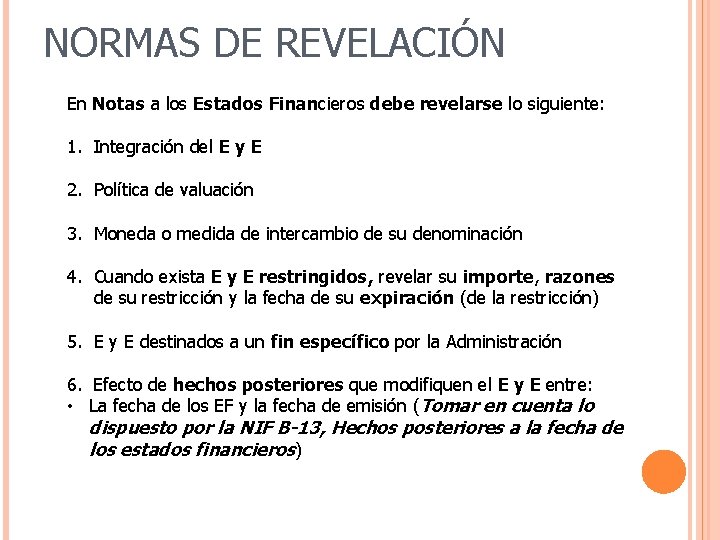 NORMAS DE REVELACIÓN

En Notas a los Estados Financieros debe revelarse lo siguiente:

1. Integración del E y E

2. Política de valuación

3. Moneda o medida de intercambio de su denominación

4. Cuando exista E y E restringidos, revelar su importe, razones de su restricción y la fecha de su expiración (de la restricción)

5. E y E destinados a un fin específico por la Administración

6. Efecto de hechos posteriores que modifiquen el E y E entre:
• La fecha de los EF y la fecha de emisión (Tomar en cuenta lo dispuesto por la NIF B-13, Hechos posteriores a la fecha de los estados financieros)